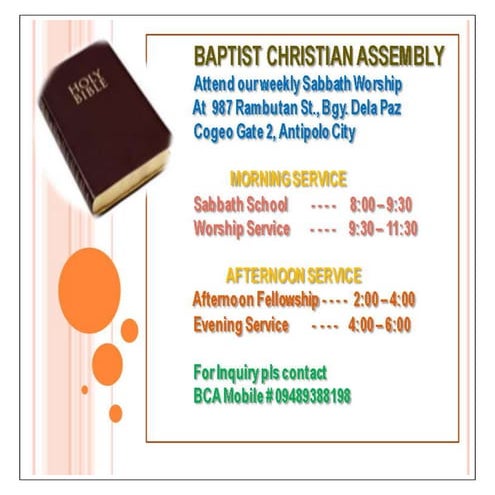 HOLY BIBLE

BAPTIST CHRISTIAN ASSEMBLY
Attend our weekly Sabbath Worship
At 987 Rambutan St., Bgy. Dela Paz
Cogeo Gate 2, Antipolo City

MORNING SERVICE
Sabbath School ---- 8:00 – 9:30
Worship Service ---- 9:30 – 11:30

AFTERNOON SERVICE
Afternoon Fellowship ---- 2:00 – 4:00
Evening Service ---- 4:00 – 6:00

For Inquiry pls contact
BCA Mobile # 09489388198